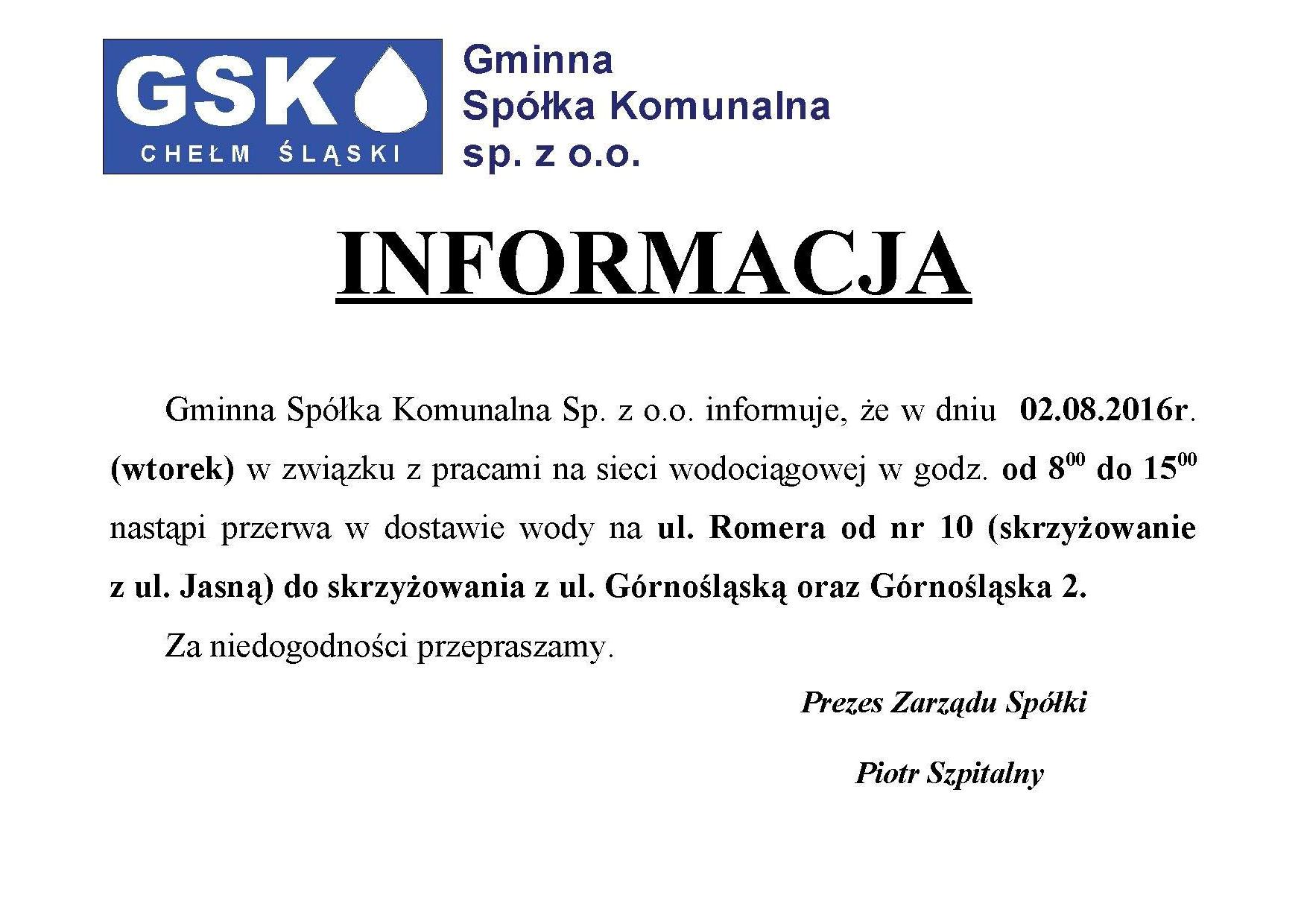 GSK
CHEŁM ŚLĄSKI

Gminna
Spółka Komunalna
sp. z o.o.

INFORMACJA

Gminna Spółka Komunalna Sp. z o.o. informuje, że w dniu 02.08.2016r. (wtorek) w związku z pracami na sieci wodociągowej w godz. od $8^{00}$ do $15^{00}$ nastąpi przerwa w dostawie wody na ul. Romera od nr 10 (skrzyżowanie z ul. Jasną) do skrzyżowania z ul. Górnośląską oraz Górnośląska 2.

Za niedogodności przepraszamy.

Prezes Zarządu Spółki

Piotr Szpitalny